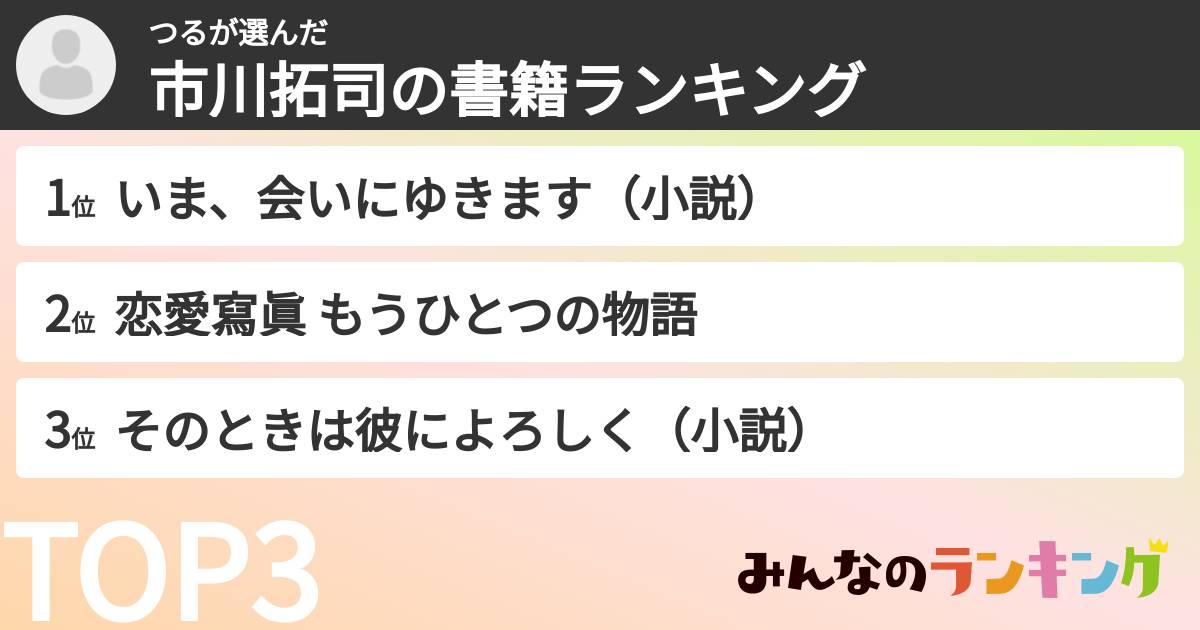 つるが選んだ
市川拓司の書籍ランキング

1位 いま、会いにゆきます（小説）

2位 恋愛寫眞 もうひとつの物語

3位 そのときは彼によろしく（小説）

TOP3

みんなのランキング